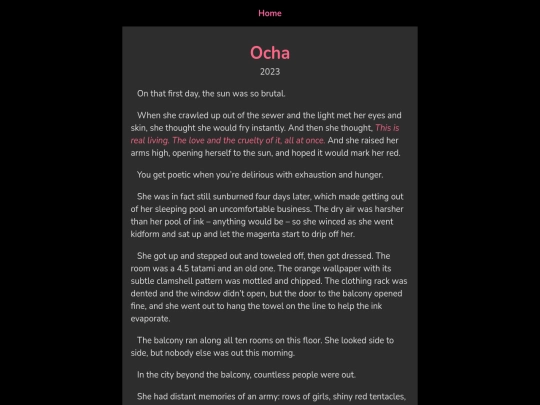 Home

Ocha

2023

On that first day, the sun was so brutal.

When she crawled up out of the sewer and the light met her eyes and skin, she thought she would fry instantly. And then she thought, This is real living. The love and the cruelty of it, all at once. And she raised her arms high, opening herself to the sun, and hoped it would mark her red.

You get poetic when you're delirious with exhaustion and hunger.

She was in fact still sunburned four days later, which made getting out of her sleeping pool an uncomfortable business. The dry air was harsher than her pool of ink – anything would be – so she winced as she went kidform and sat up and let the magenta start to drip off her.

She got up and stepped out and toweled off, then got dressed. The room was a 4.5 tatami and an old one. The orange wallpaper with its subtle clamshell pattern was mottled and chipped. The clothing rack was dented and the window didn't open, but the door to the balcony opened fine, and she went out to hang the towel on the line to help the ink evaporate.

The balcony ran along all ten rooms on this floor. She looked side to side, but nobody else was out this morning.

In the city beyond the balcony, countless people were out.

She had distant memories of an army: rows of girls, shiny red tentacles,